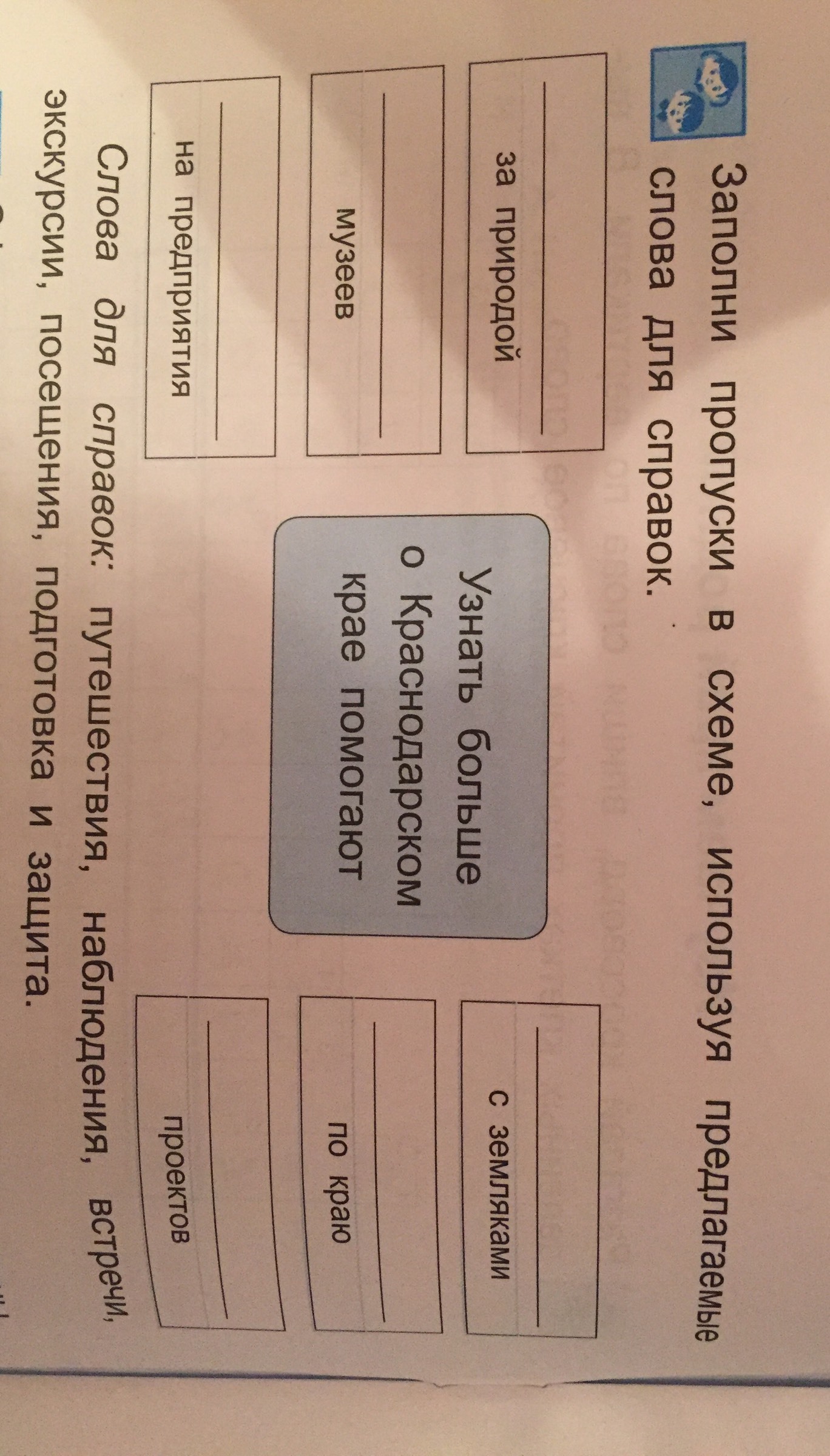 Заполни пропуски в схеме, используя предлагаемые слова для справок.

за природой

музеев

на предприятия

Узнать больше о Краснодарском крае помогают

с земляками

по краю

проектов

Слова для справок: путешествия, наблюдения, встречи, экскурсии, посещения, подготовка и защита.